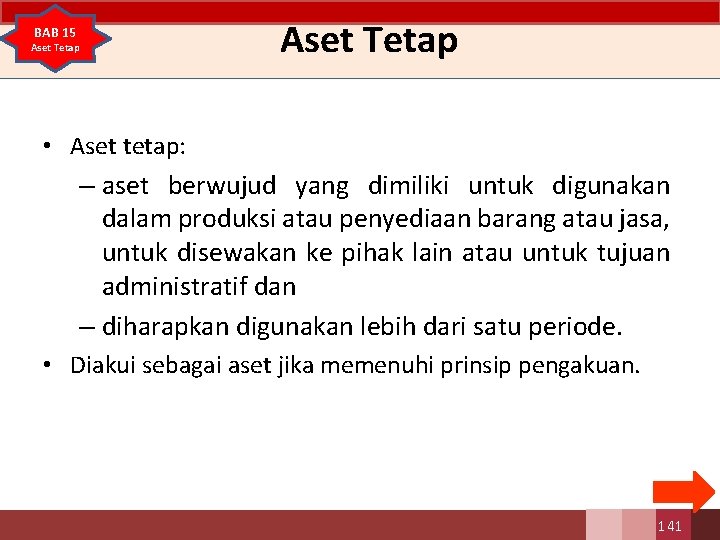 BAB 15
Aset Tetap

Aset Tetap

• Aset tetap:
– aset berwujud yang dimiliki untuk digunakan dalam produksi atau penyediaan barang atau jasa, untuk disewakan ke pihak lain atau untuk tujuan administratif dan
– diharapkan digunakan lebih dari satu periode.
• Diakui sebagai aset jika memenuhi prinsip pengakuan.

141